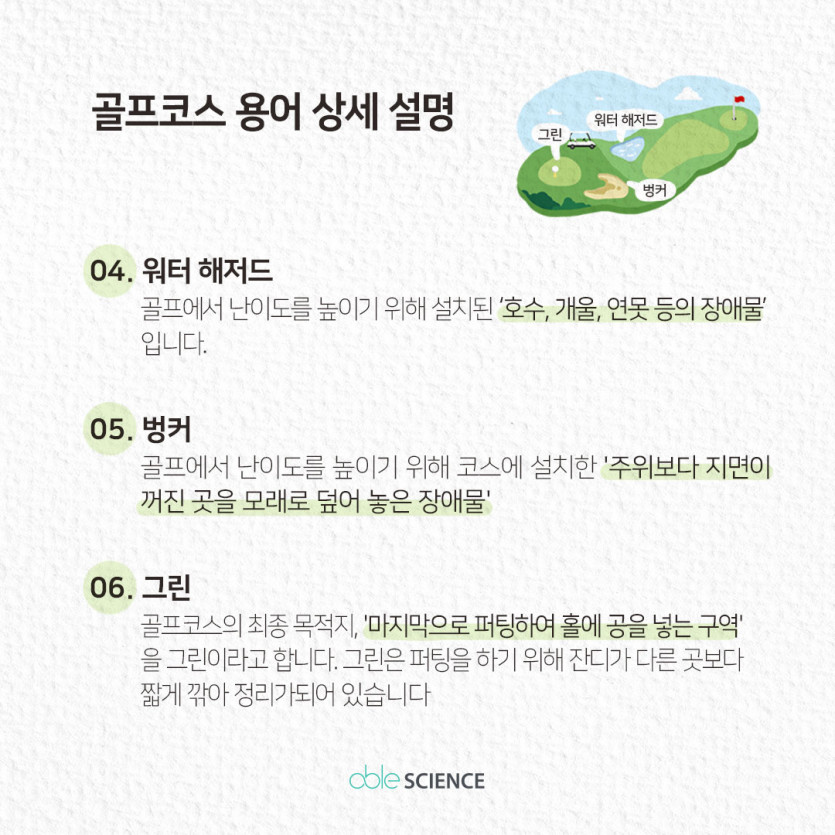 골프코스 용어 상세 설명

그린
워터 해저드
벙커

04. 워터 해저드
골프에서 난이도를 높이기 위해 설치된 '호수, 개울, 연못 등의 장애물' 입니다.

05. 벙커
골프에서 난이도를 높이기 위해 코스에 설치한 '주위보다 지면이 꺼진 곳을 모래로 덮어 놓은 장애물'

06. 그린
골프코스의 최종 목적지, '마지막으로 퍼팅하여 홀에 공을 넣는 구역' 을 그린이라고 합니다. 그린은 퍼팅을 하기 위해 잔디가 다른 곳보다 짧게 깎아 정리가되어 있습니다

able SCIENCE